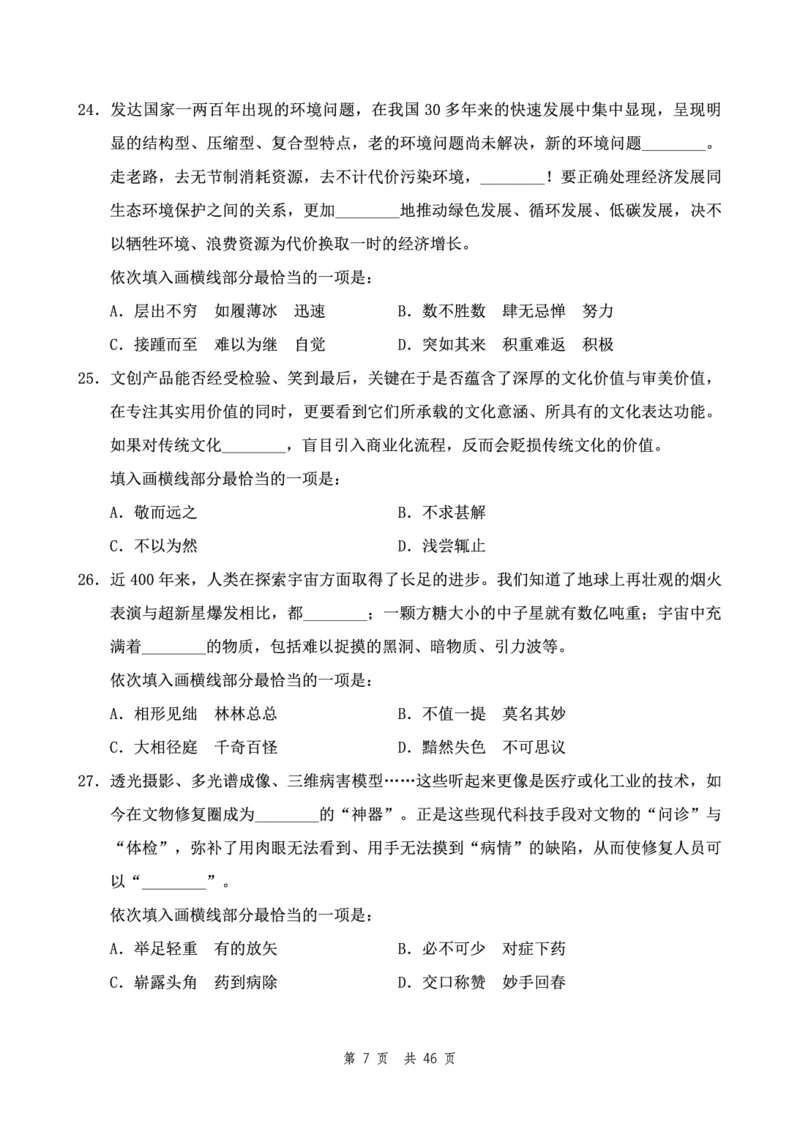 24．发达国家一两百年出现的环境问题，在我国 30 多年来的快速发展中集中显现，呈现明显的结构型、压缩型、复合型特点，老的环境问题尚未解决，新的环境问题________。走老路，去无节制消耗资源，去不计代价污染环境，________！要正确处理经济发展同生态环境保护之间的关系，更加________地推动绿色发展、循环发展、低碳发展，决不以牺牲环境、浪费资源为代价换取一时的经济增长。

依次填入画横线部分最恰当的一项是：

A．层出不穷　如履薄冰　迅速　　B．数不胜数　肆无忌惮　努力

C．接踵而至　难以为继　自觉　　D．突如其来　积重难返　积极

25．文创产品能否经受检验、笑到最后，关键在于是否蕴含了深厚的文化价值与审美价值，在专注其实用价值的同时，更要看到它们所承载的文化意涵、所具有的文化表达功能。如果对传统文化________，盲目引入商业化流程，反而会贬损传统文化的价值。

填入画横线部分最恰当的一项是：

A．敬而远之　　B．不求甚解

C．不以为然　　D．浅尝辄止

26．近 400 年来，人类在探索宇宙方面取得了长足的进步。我们知道了地球上再壮观的烟火表演与超新星爆发相比，都________；一颗方糖大小的中子星就有数亿吨重；宇宙中充满着________的物质，包括难以捉摸的黑洞、暗物质、引力波等。

依次填入画横线部分最恰当的一项是：

A．相形见绌　林林总总　　B．不值一提　莫名其妙

C．大相径庭　千奇百怪　　D．黯然失色　不可思议

27．透光摄影、多光谱成像、三维病害模型……这些听起来更像是医疗或化工业的技术，如今在文物修复圈成为________的“神器”。正是这些现代科技手段对文物的“问诊”与“体检”，弥补了用肉眼无法看到、用手无法摸到“病情”的缺陷，从而使修复人员可以“________”。

依次填入画横线部分最恰当的一项是：

A．举足轻重　有的放矢　　B．必不可少　对症下药

C．崭露头角　药到病除　　D．交口称赞　妙手回春

第 7 页　共 46 页